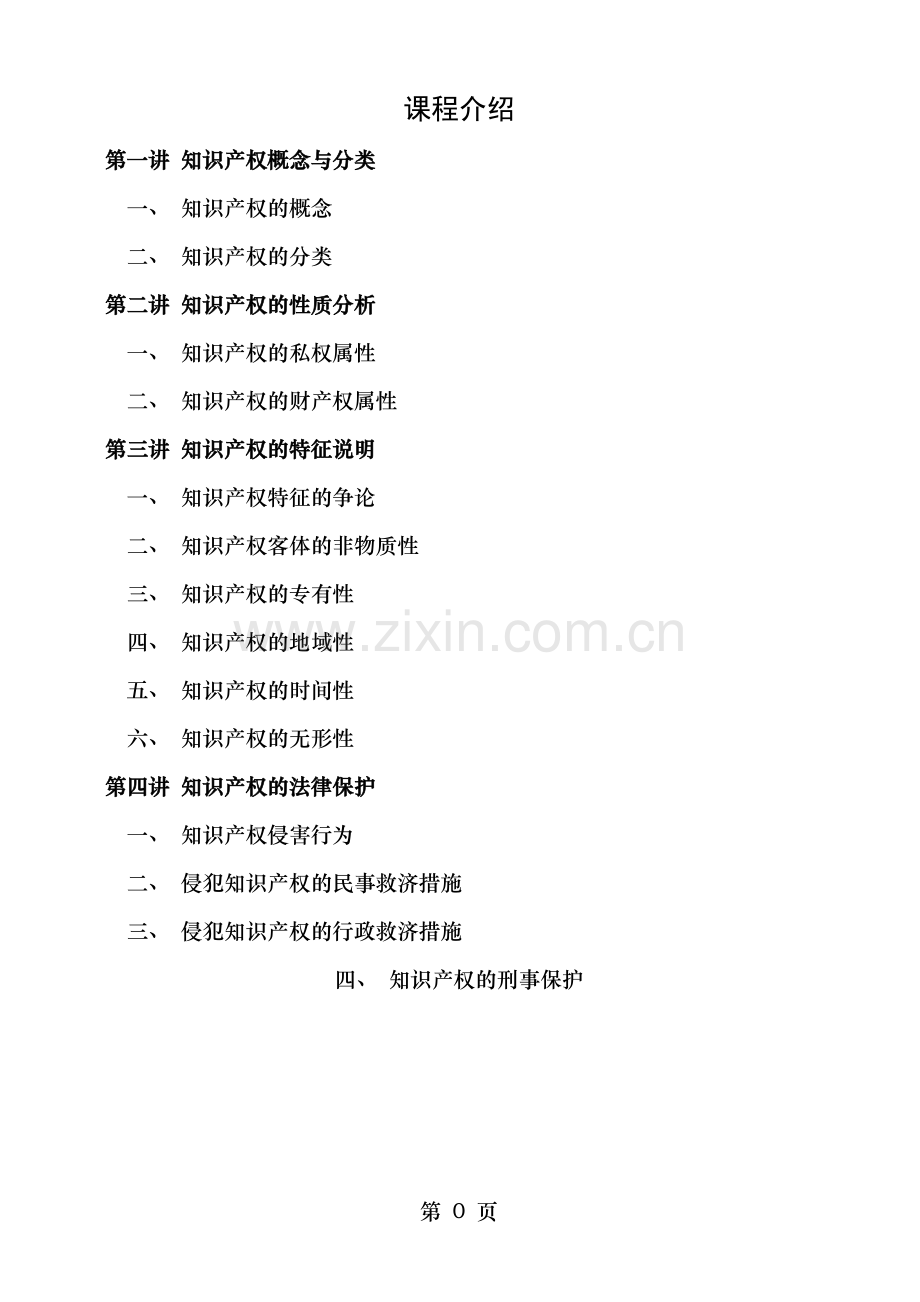 课程介绍

第一讲 知识产权概念与分类

一、 知识产权的概念

二、 知识产权的分类

第二讲 知识产权的性质分析

一、 知识产权的私权属性

二、 知识产权的财产权属性

第三讲 知识产权的特征说明

一、 知识产权特征的争论

二、 知识产权客体的非物质性

三、 知识产权的专有性

四、 知识产权的地域性

五、 知识产权的时间性

六、 知识产权的无形性

第四讲 知识产权的法律保护

一、 知识产权侵害行为

二、 侵犯知识产权的民事救济措施

三、 侵犯知识产权的行政救济措施

四、 知识产权的刑事保护

第0页

www.zixin.com.cn